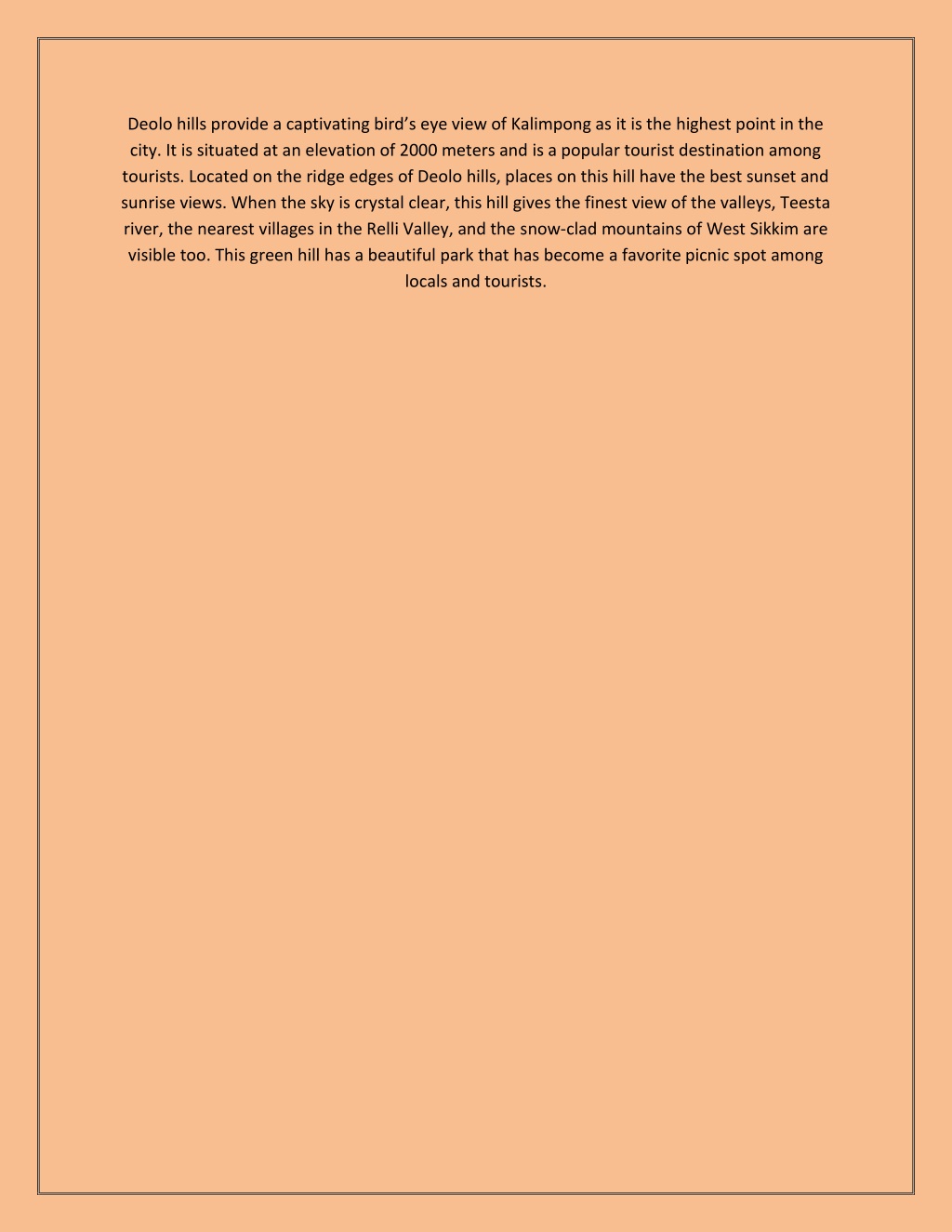 Deolo hills provide a captivating bird’s eye view of Kalimpong as it is the highest point in the city. It is situated at an elevation of 2000 meters and is a popular tourist destination among tourists. Located on the ridge edges of Deolo hills, places on this hill have the best sunset and sunrise views. When the sky is crystal clear, this hill gives the finest view of the valleys, Teesta river, the nearest villages in the Relli Valley, and the snow-clad mountains of West Sikkim are visible too. This green hill has a beautiful park that has become a favorite picnic spot among locals and tourists.